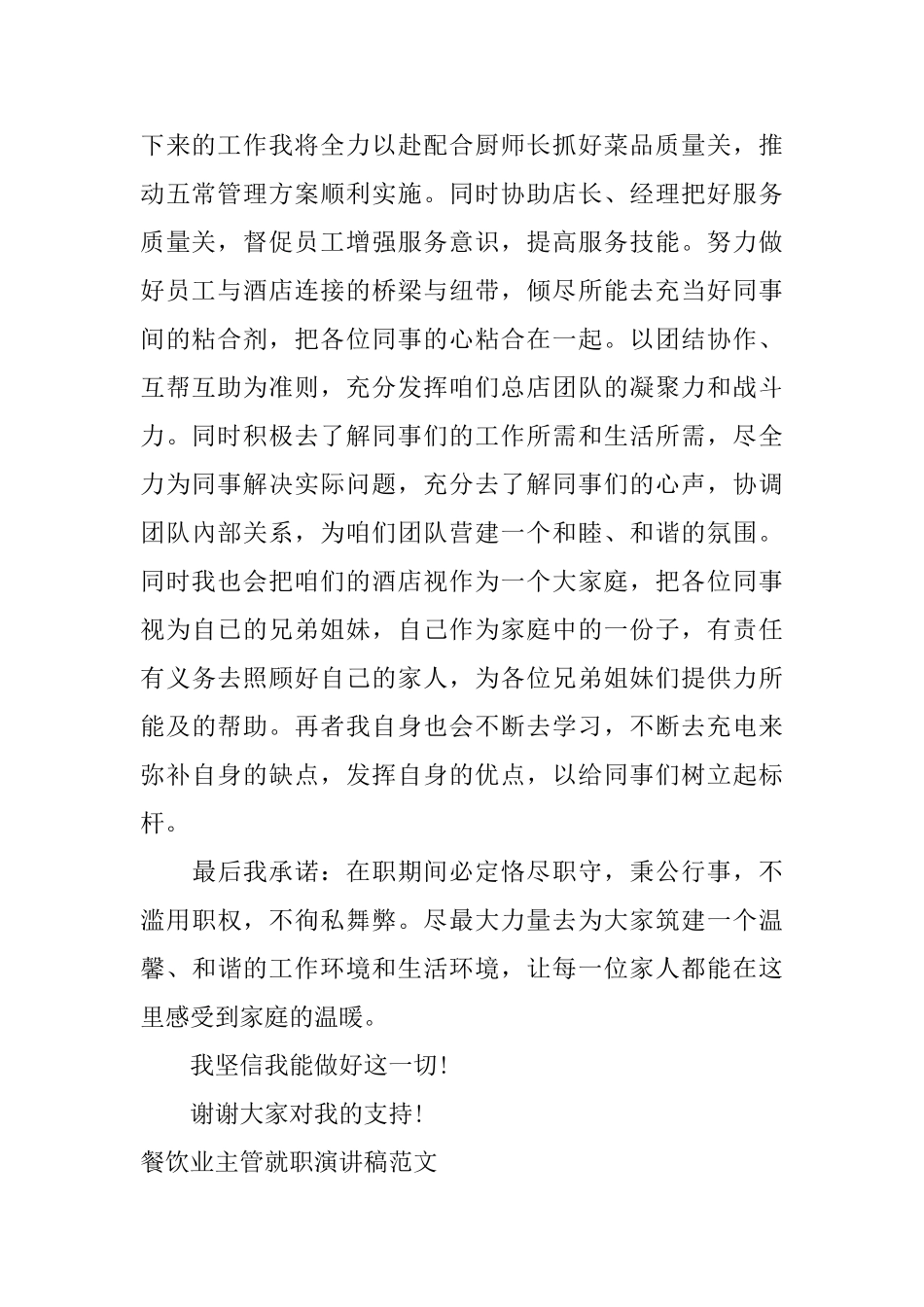 下来的工作我将全力以赴配合厨师长抓好菜品质量关，推动五常管理方案顺利实施。同时协助店长、经理把好服务质量关，督促员工增强服务意识，提高服务技能。努力做好员工与酒店连接的桥梁与纽带，倾尽所能去充当好同事间的粘合剂，把各位同事的心粘合在一起。以团结协作、互帮互助为准则，充分发挥咱们总店团队的凝聚力和战斗力。同时积极去了解同事们的工作所需和生活所需，尽全力为同事解决实际问题，充分去了解同事们的心声，协调团队内部关系，为咱们团队营建一个和睦、和谐的氛围。同时我也会把咱们的酒店视作为一个大家庭，把各位同事视为自己的兄弟姐妹，自己作为家庭中的一份子，有责任有义务去照顾好自己的家人，为各位兄弟姐妹们提供力所能及的帮助。再者我自身也会不断去学习，不断去充电来弥补自身的缺点，发挥自身的优点，以给同事们树立起标杆。

最后我承诺：在职期间必定恪尽职守，秉公行事，不滥用职权，不徇私舞弊。尽最大力量去为大家筑建一个温馨、和谐的工作环境和生活环境，让每一位家人都能在这里感受到家庭的温暖。

我坚信我能做好这一切!

谢谢大家对我的支持!

餐饮业主管就职演讲稿范文